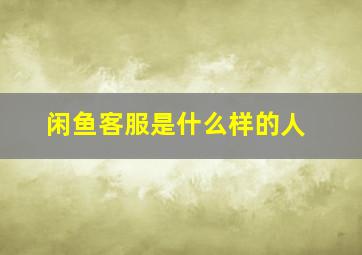 闲鱼客服是什么样的人